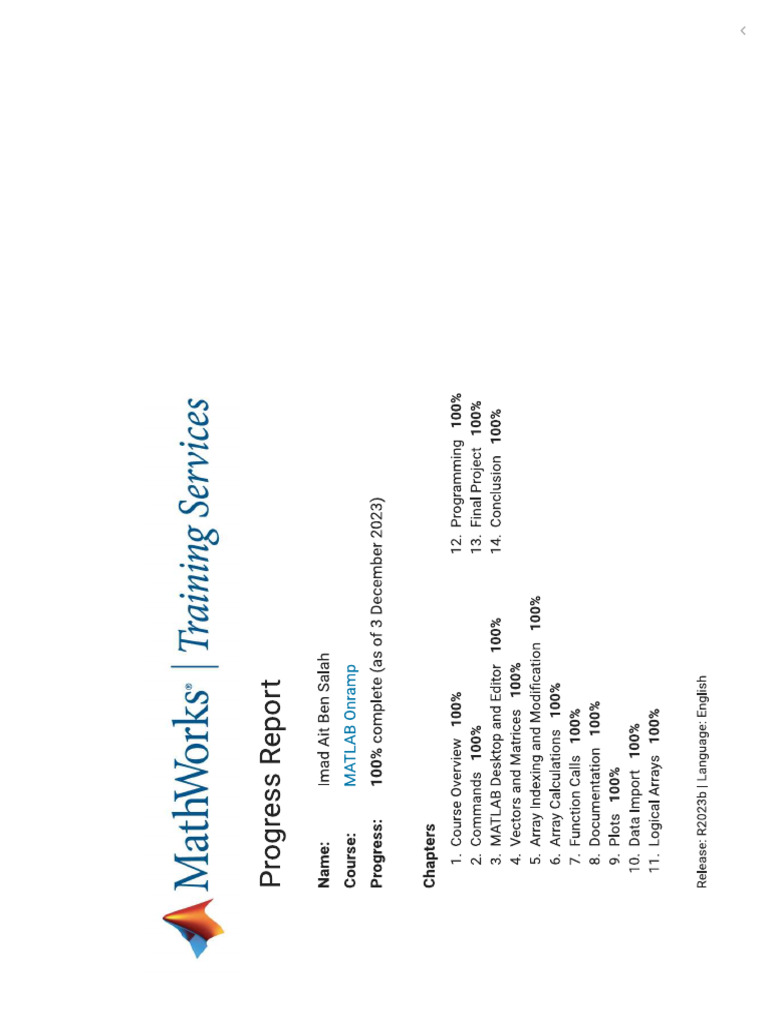 MathWorks® | Training Services

Progress Report

Name: Imad Ait Ben Salah
Course: MATLAB Onramp
Progress: 100% complete (as of 3 December 2023)

Chapters

1. Course Overview 100%
2. Commands 100%
3. MATLAB Desktop and Editor 100%
4. Vectors and Matrices 100%
5. Array Indexing and Modification 100%
6. Array Calculations 100%
7. Function Calls 100%
8. Documentation 100%
9. Plots 100%
10. Data Import 100%
11. Logical Arrays 100%
12. Programming 100%
13. Final Project 100%
14. Conclusion 100%

Release: R2023b | Language: English